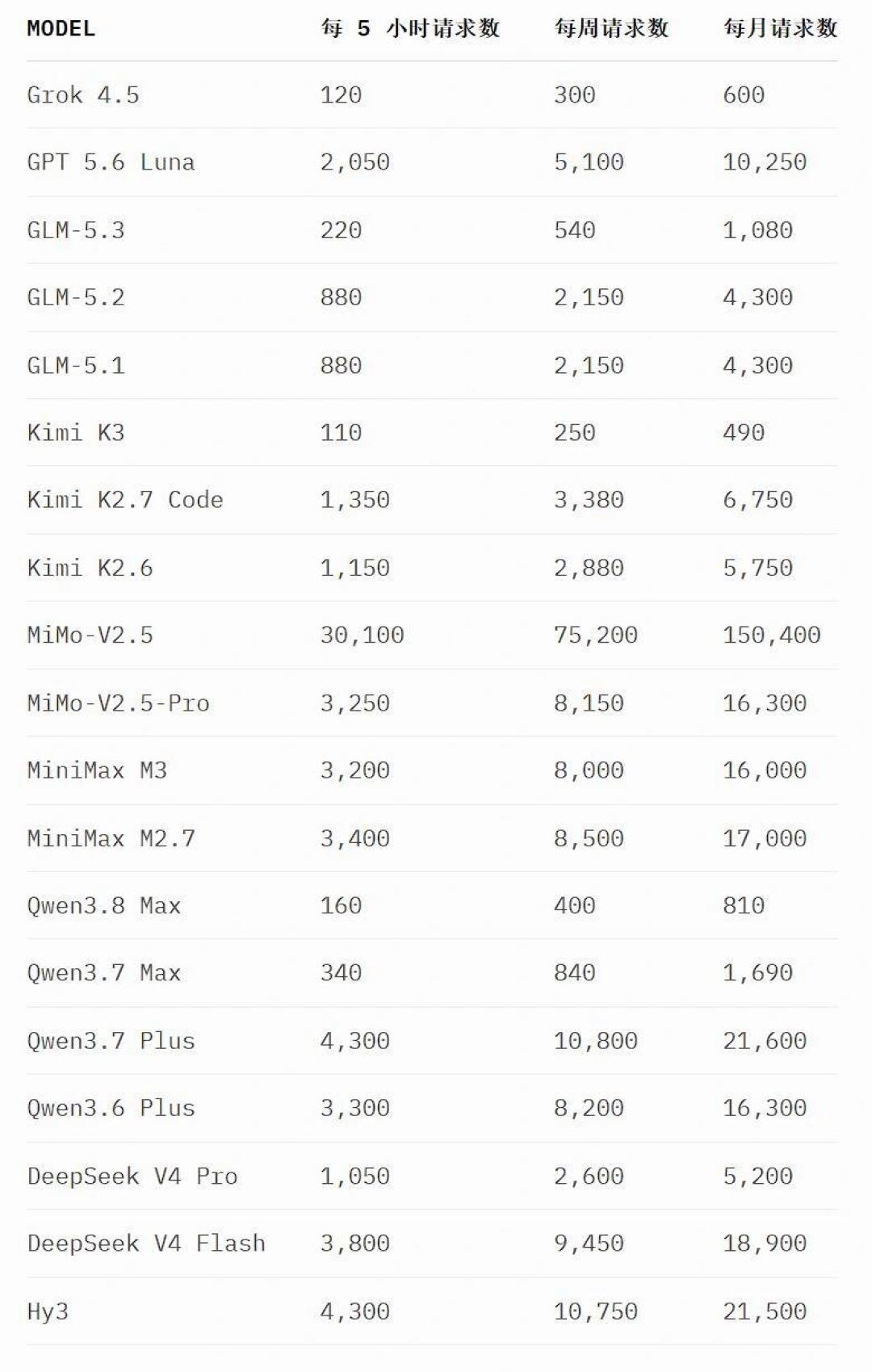 | MODEL | 每 5 小时请求数 | 每周请求数 | 每月请求数 |
|---|---|---|---|
| Grok 4.5 | 120 | 300 | 600 |
| GPT 5.6 Luna | 2,050 | 5,100 | 10,250 |
| GLM-5.3 | 220 | 540 | 1,080 |
| GLM-5.2 | 880 | 2,150 | 4,300 |
| GLM-5.1 | 880 | 2,150 | 4,300 |
| Kimi K3 | 110 | 250 | 490 |
| Kimi K2.7 Code | 1,350 | 3,380 | 6,750 |
| Kimi K2.6 | 1,150 | 2,880 | 5,750 |
| MiMo-V2.5 | 30,100 | 75,200 | 150,400 |
| MiMo-V2.5-Pro | 3,250 | 8,150 | 16,300 |
| MiniMax M3 | 3,200 | 8,000 | 16,000 |
| MiniMax M2.7 | 3,400 | 8,500 | 17,000 |
| Qwen3.8 Max | 160 | 400 | 810 |
| Qwen3.7 Max | 340 | 840 | 1,690 |
| Qwen3.7 Plus | 4,300 | 10,800 | 21,600 |
| Qwen3.6 Plus | 3,300 | 8,200 | 16,300 |
| DeepSeek V4 Pro | 1,050 | 2,600 | 5,200 |
| DeepSeek V4 Flash | 3,800 | 9,450 | 18,900 |
| Hy3 | 4,300 | 10,750 | 21,500 |